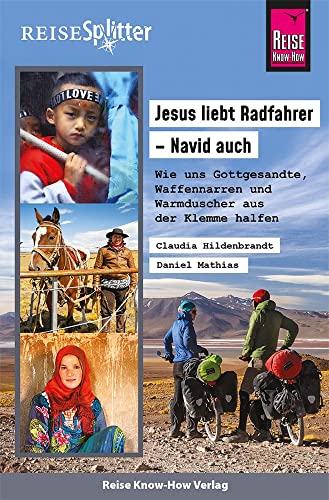 REISESplitter

REISE
KNOW-HOW

I LOVE

Jesus liebt Radfahrer

– Navid auch

Wie uns Gottgesandte, Waffennarren und Warmduscher aus der Klemme halfen

Claudia Hildenbrandt

Daniel Mathias

Reise Know-How Verlag